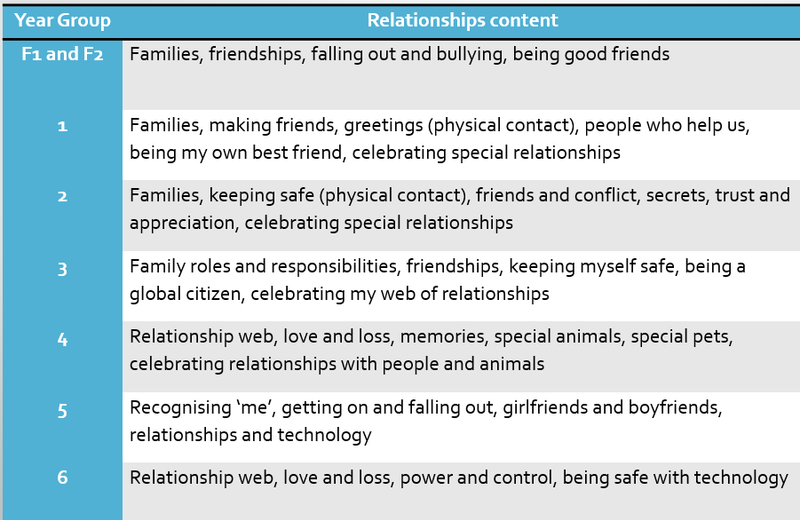 | Year Group | Relationships content |
|---|---|
| F1 and F2 | Families, friendships, falling out and bullying, being good friends |
| 1 | Families, making friends, greetings (physical contact), people who help us, being my own best friend, celebrating special relationships |
| 2 | Families, keeping safe (physical contact), friends and conflict, secrets, trust and appreciation, celebrating special relationships |
| 3 | Family roles and responsibilities, friendships, keeping myself safe, being a global citizen, celebrating my web of relationships |
| 4 | Relationship web, love and loss, memories, special animals, special pets, celebrating relationships with people and animals |
| 5 | Recognising 'me', getting on and falling out, girlfriends and boyfriends, relationships and technology |
| 6 | Relationship web, love and loss, power and control, being safe with technology |